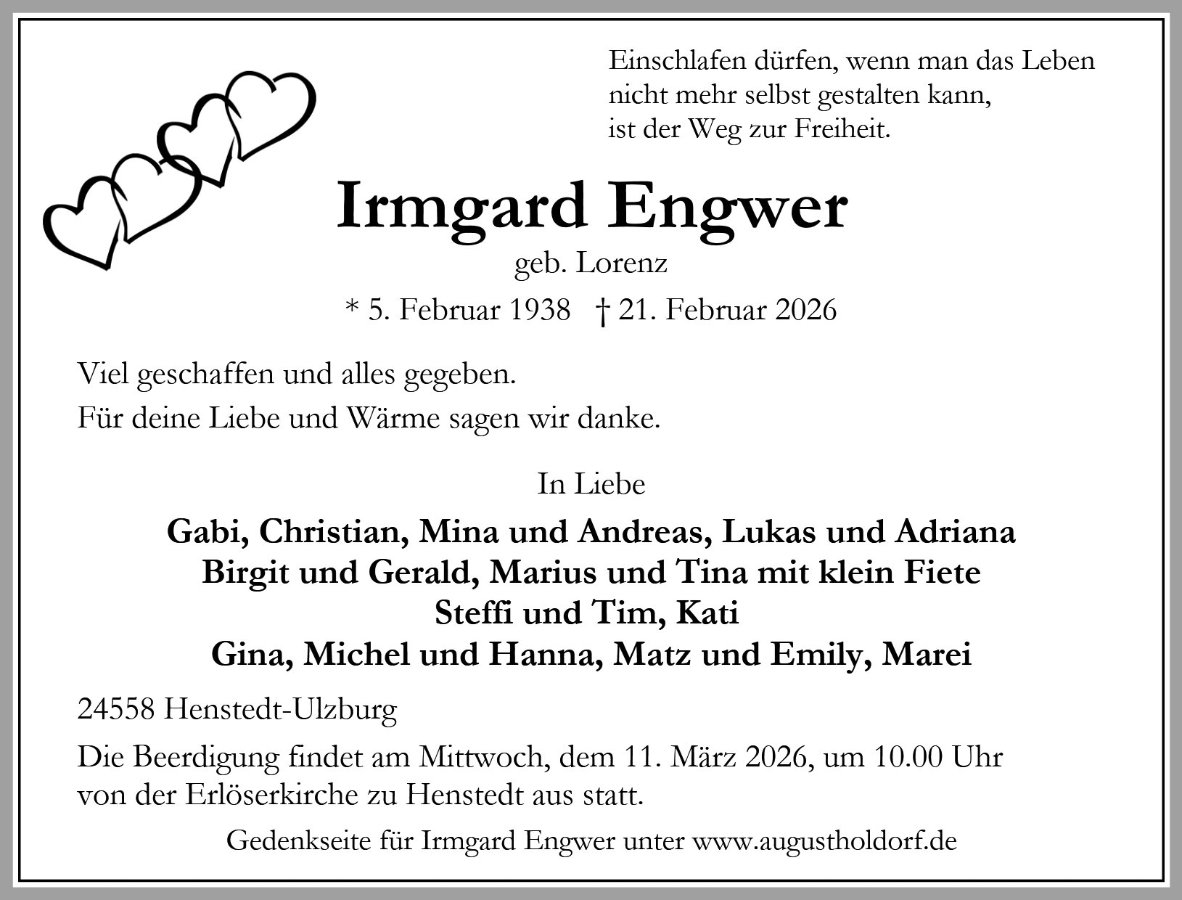 Einschlafen dürfen, wenn man das Leben
nicht mehr selbst gestalten kann,
ist der Weg zur Freiheit.

Irmgard Engwer

geb. Lorenz

* 5. Februar 1938 † 21. Februar 2026

Viel geschaffen und alles gegeben.
Für deine Liebe und Wärme sagen wir danke.

In Liebe

Gabi, Christian, Mina und Andreas, Lukas und Adriana
Birgit und Gerald, Marius und Tina mit klein Fiete
Steffi und Tim, Kati
Gina, Michel und Hanna, Matz und Emily, Marei

24558 Henstedt-Ulzburg

Die Beerdigung findet am Mittwoch, dem 11. März 2026, um 10.00 Uhr von der Erlöserkirche zu Henstedt aus statt.

Gedenkseite für Irmgard Engwer unter www.augustholdorf.de